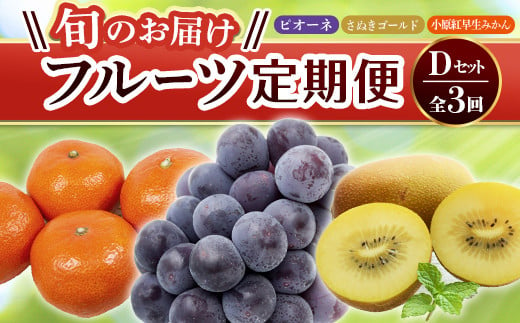 旬のお届け

ピオーネ さぬきゴールド 小原紅早生みかん

フルーツ定期便

Dセット
全3回